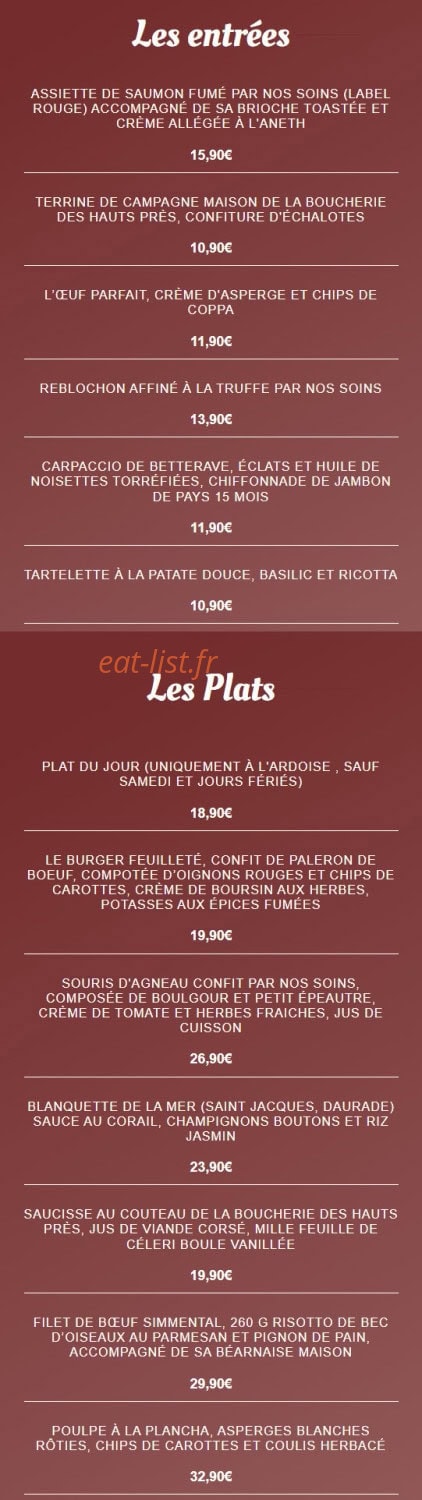 Les entrées

ASSIETTE DE SAUMON FUMÉ PAR NOS SOINS (LABEL ROUGE) ACCOMPAGNÉ DE SA BRIOCHE TOASTÉE ET CRÈME ALLÉGÉE À L'ANETH

15,90€

TERRINE DE CAMPAGNE MAISON DE LA BOUCHERIE DES HAUTS PRÈS, CONFITURE D'ÉCHALOTES

10,90€

L'ŒUF PARFAIT, CRÈME D'ASPERGE ET CHIPS DE COPPA

11,90€

REBLOCHON AFFINÉ À LA TRUFFE PAR NOS SOINS

13,90€

CARPACCIO DE BETTERAVE, ÉCLATS ET HUILE DE NOISETTES TORRÉFIÉES, CHIFFONNADE DE JAMBON DE PAYS 15 MOIS

11,90€

TARTELETTE À LA PATATE DOUCE, BASILIC ET RICOTTA

10,90€

eat-list.fr

Les Plats

PLAT DU JOUR (UNIQUEMENT À L'ARDOISE , SAUF SAMEDI ET JOURS FÉRIÉS)

18,90€

LE BURGER FEUILLETÉ, CONFIT DE PALERON DE BOEUF, COMPOTÉE D'OIGNONS ROUGES ET CHIPS DE CAROTTES, CRÈME DE BOURSIN AUX HERBES, POTASSES AUX ÉPICES FUMÉES

19,90€

SOURIS D'AGNEAU CONFIT PAR NOS SOINS, COMPOSÉE DE BOULGOUR ET PETIT ÉPEAUTRE, CRÈME DE TOMATE ET HERBES FRAICHES, JUS DE CUISSON

26,90€

BLANQUETTE DE LA MER (SAINT JACQUES, DAURADE) SAUCE AU CORAIL, CHAMPIGNONS BOUTONS ET RIZ JASMIN

23,90€

SAUCISSE AU COUTEAU DE LA BOUCHERIE DES HAUTS PRÈS, JUS DE VIANDE CORSÉ, MILLE FEUILLE DE CÉLERI BOULE VANILLÉE

19,90€

FILET DE BŒUF SIMMENTAL, 260 G RISOTTO DE BEC D'OISEAUX AU PARMESAN ET PIGNON DE PAIN, ACCOMPAGNÉ DE SA BÉARNAISE MAISON

29,90€

POULPE À LA PLANCHA, ASPERGES BLANCHES RÔTIES, CHIPS DE CAROTTES ET COULIS HERBACÉ

32,90€